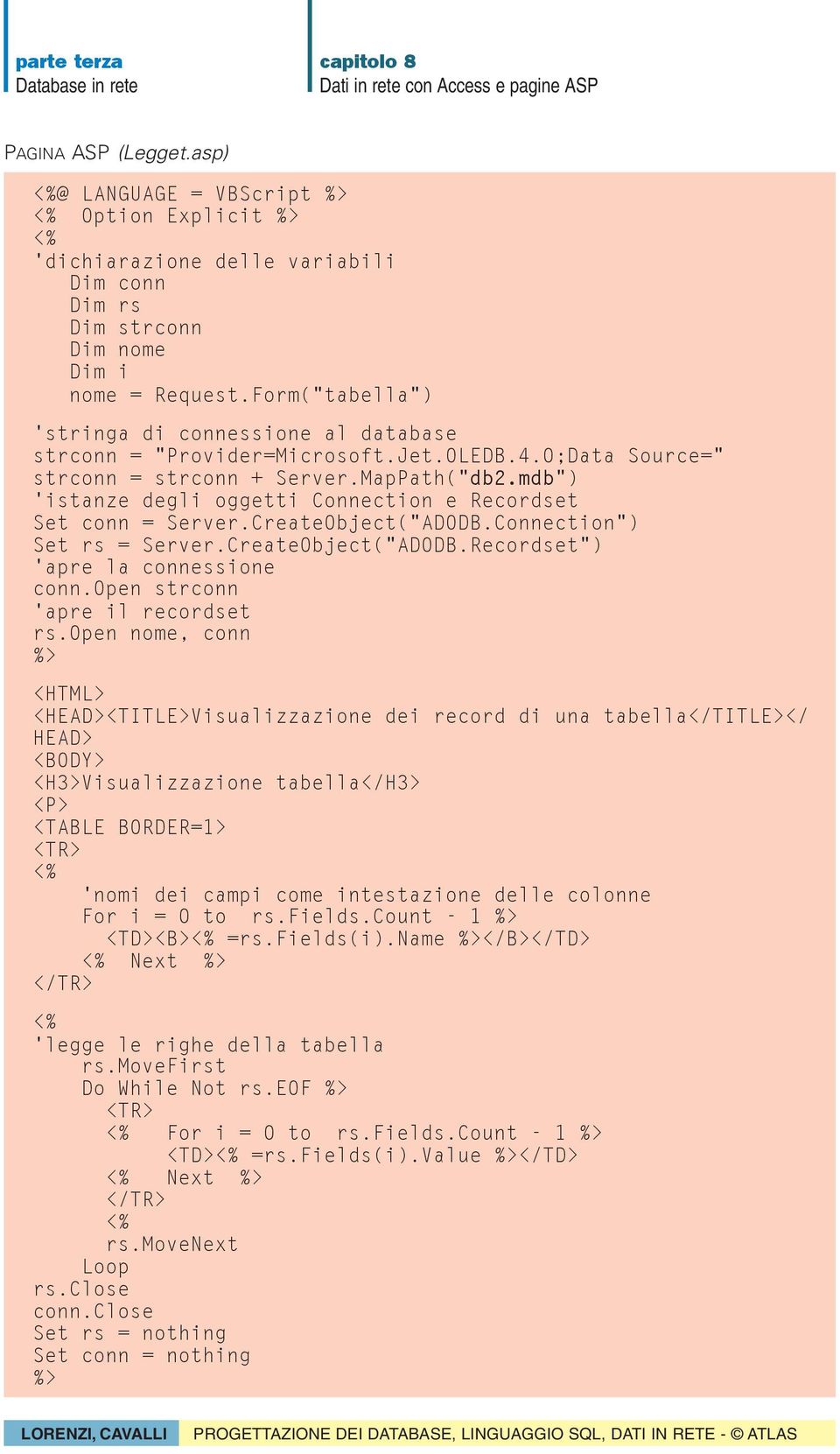 parte terza
Database in rete

capitolo 8
Dati in rete con Access e pagine ASP

PAGINA ASP (Legget.asp)

<%@ LANGUAGE = VBScript %>
<% Option Explicit %>
<%
'dichiarazione delle variabili
   Dim conn
   Dim rs
   Dim strconn
   Dim nome
   Dim i
   nome = Request.Form("tabella")

'stringa di connessione al database
strconn = "Provider=Microsoft.Jet.OLEDB.4.0;Data Source="
strconn = strconn + Server.MapPath("db2.mdb")
'istanze degli oggetti Connection e Recordset
Set conn = Server.CreateObject("ADODB.Connection")
Set rs = Server.CreateObject("ADODB.Recordset")
'apre la connessione
conn.Open strconn
'apre il recordset
rs.Open nome, conn
%>

<HTML>
<HEAD><TITLE>Visualizzazione dei record di una tabella</TITLE></HEAD>
<BODY>
<H3>Visualizzazione tabella</H3>
<P>
<TABLE BORDER=1>
<TR>
<%
    'nomi dei campi come intestazione delle colonne
    For i = 0 to  rs.Fields.Count - 1 %>
      <TD><B><% =rs.Fields(i).Name %></B></TD>
    <%  Next  %>
</TR>

<%
'legge le righe della tabella
    rs.MoveFirst
    Do While Not rs.EOF %>
      <TR>
      <%   For i = 0 to  rs.Fields.Count - 1 %>
           <TD><% =rs.Fields(i).Value %></TD>
      <%   Next  %>
      </TR>
      <%
      rs.MoveNext
    Loop
rs.Close
conn.Close
Set rs = nothing
Set conn = nothing
%>

LORENZI, CAVALLI   PROGETTAZIONE DEI DATABASE, LINGUAGGIO SQL, DATI IN RETE - © ATLAS